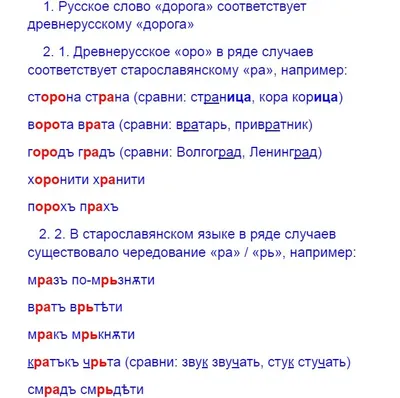 1. Русское слово «дорога» соответствует древнерусскому «дорога»

2. 1. Древнерусское «оро» в ряде случаев соответствует старославянскому «ра», например:

сторона страна (сравни: страница, кора корица)

ворота врата (сравни: вратарь, привратник)

городъ градъ (сравни: Волгоград, Ленинград)

хоронити хранити

порохъ прахъ

2. 2. В старославянском языке в ряде случаев существовало чередование «ра» / «рь», например:

мразъ по-мрьзнѫти

вратъ врьтѣти

мракъ мрькнѫти

кратъкъ чрьта (сравни: звук звучать, стук стучать)

смрадъ смрьдѣти